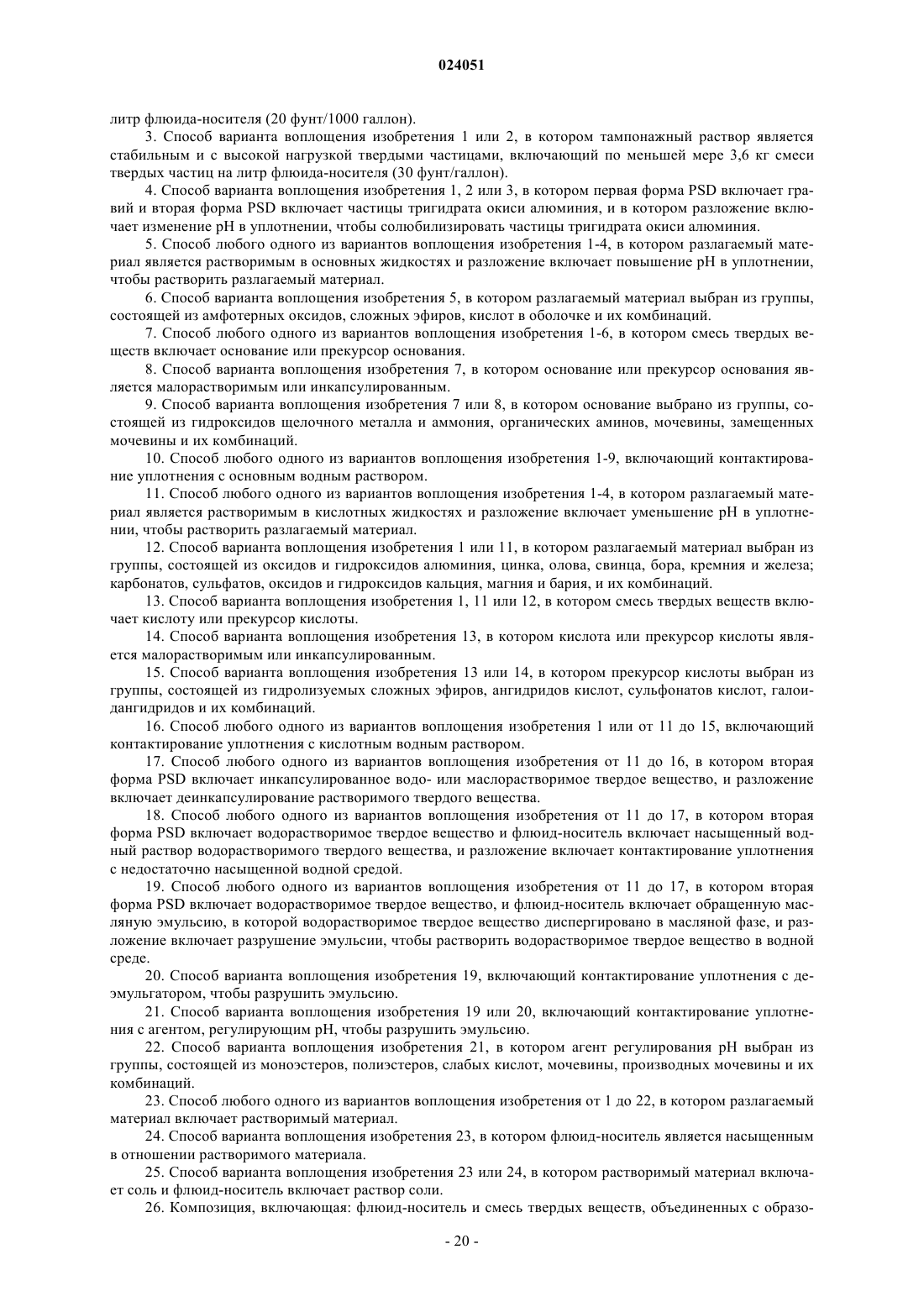 024051

литр флюида-носителя (20 фунт/1000 галлон).

3. Способ варианта воплощения изобретения 1 или 2, в котором тампонажный раствор является стабильным и с высокой нагрузкой твердыми частицами, включающий по меньшей мере 3,6 кг смеси твердых частиц на литр флюида-носителя (30 фунт/галлон).

4. Способ варианта воплощения изобретения 1, 2 или 3, в котором первая форма PSD включает гравий и вторая форма PSD включает частицы тригидрата окиси алюминия, и в котором разложение включает изменение pH в уплотнении, чтобы солюбилизировать частицы тригидрата окиси алюминия.

5. Способ любого одного из вариантов воплощения изобретения 1-4, в котором разлагаемый материал является растворимым в основных жидкостях и разложение включает повышение pH в уплотнении, чтобы растворить разлагаемый материал.

6. Способ варианта воплощения изобретения 5, в котором разлагаемый материал выбран из группы, состоящей из амфотерных оксидов, сложных эфиров, кислот в оболочке и их комбинаций.

7. Способ любого одного из вариантов воплощения изобретения 1-6, в котором смесь твердых веществ включает основание или прекурсор основания.

8. Способ варианта воплощения изобретения 7, в котором основание или прекурсор основания является малорастворимым или инкапсулированным.

9. Способ варианта воплощения изобретения 7 или 8, в котором основание выбрано из группы, состоящей из гидроксидов щелочного металла и аммония, органических аминов, мочевины, замещенных мочевины и их комбинаций.

10. Способ любого одного из вариантов воплощения изобретения 1-9, включающий контактирование уплотнения с основным водным раствором.

11. Способ любого одного из вариантов воплощения изобретения 1-4, в котором разлагаемый материал является растворимым в кислотных жидкостях и разложение включает уменьшение pH в уплотнении, чтобы растворить разлагаемый материал.

12. Способ варианта воплощения изобретения 1 или 11, в котором разлагаемый материал выбран из группы, состоящей из оксидов и гидроксидов алюминия, цинка, олова, свинца, бора, кремния и железа; карбонатов, сульфатов, оксидов и гидроксидов кальция, магния и бария, и их комбинаций.

13. Способ варианта воплощения изобретения 1, 11 или 12, в котором смесь твердых веществ включает кислоту или прекурсор кислоты.

14. Способ варианта воплощения изобретения 13, в котором кислота или прекурсор кислоты является малорастворимым или инкапсулированным.

15. Способ варианта воплощения изобретения 13 или 14, в котором прекурсор кислоты выбран из группы, состоящей из гидролизуемых сложных эфиров, ангидридов кислот, сульфонатов кислот, галоидангидридов и их комбинаций.

16. Способ любого одного из вариантов воплощения изобретения 1 или от 11 до 15, включающий контактирование уплотнения с кислотным водным раствором.

17. Способ любого одного из вариантов воплощения изобретения от 11 до 16, в котором вторая форма PSD включает инкапсулированное водо- или маслорастворимое твердое вещество, и разложение включает деинкапсулирование растворимого твердого вещества.

18. Способ любого одного из вариантов воплощения изобретения от 11 до 17, в котором вторая форма PSD включает водорастворимое твердое вещество и флюид-носитель включает насыщенный водный раствор водорастворимого твердого вещества, и разложение включает контактирование уплотнения с недостаточно насыщенной водной средой.

19. Способ любого одного из вариантов воплощения изобретения от 11 до 17, в котором вторая форма PSD включает водорастворимое твердое вещество, и флюид-носитель включает обращенную масляную эмульсию, в которой водорастворимое твердое вещество диспергировано в масляной фазе, и разложение включает разрушение эмульсии, чтобы растворить водорастворимое твердое вещество в водной среде.

20. Способ варианта воплощения изобретения 19, включающий контактирование уплотнения с деэмульгатором, чтобы разрушить эмульсию.

21. Способ варианта воплощения изобретения 19 или 20, включающий контактирование уплотнения с агентом, регулирующим pH, чтобы разрушить эмульсию.

22. Способ варианта воплощения изобретения 21, в котором агент регулирования pH выбран из группы, состоящей из моноэстеров, полиэстеров, слабых кислот, мочевины, производных мочевины и их комбинаций.

23. Способ любого одного из вариантов воплощения изобретения от 1 до 22, в котором разлагаемый материал включает растворимый материал.

24. Способ варианта воплощения изобретения 23, в котором флюид-носитель является насыщенным в отношении растворимого материала.

25. Способ варианта воплощения изобретения 23 или 24, в котором растворимый материал включает соль и флюид-носитель включает раствор соли.

26. Композиция, включающая: флюид-носитель и смесь твердых веществ, объединенных с образо-

- 20 -